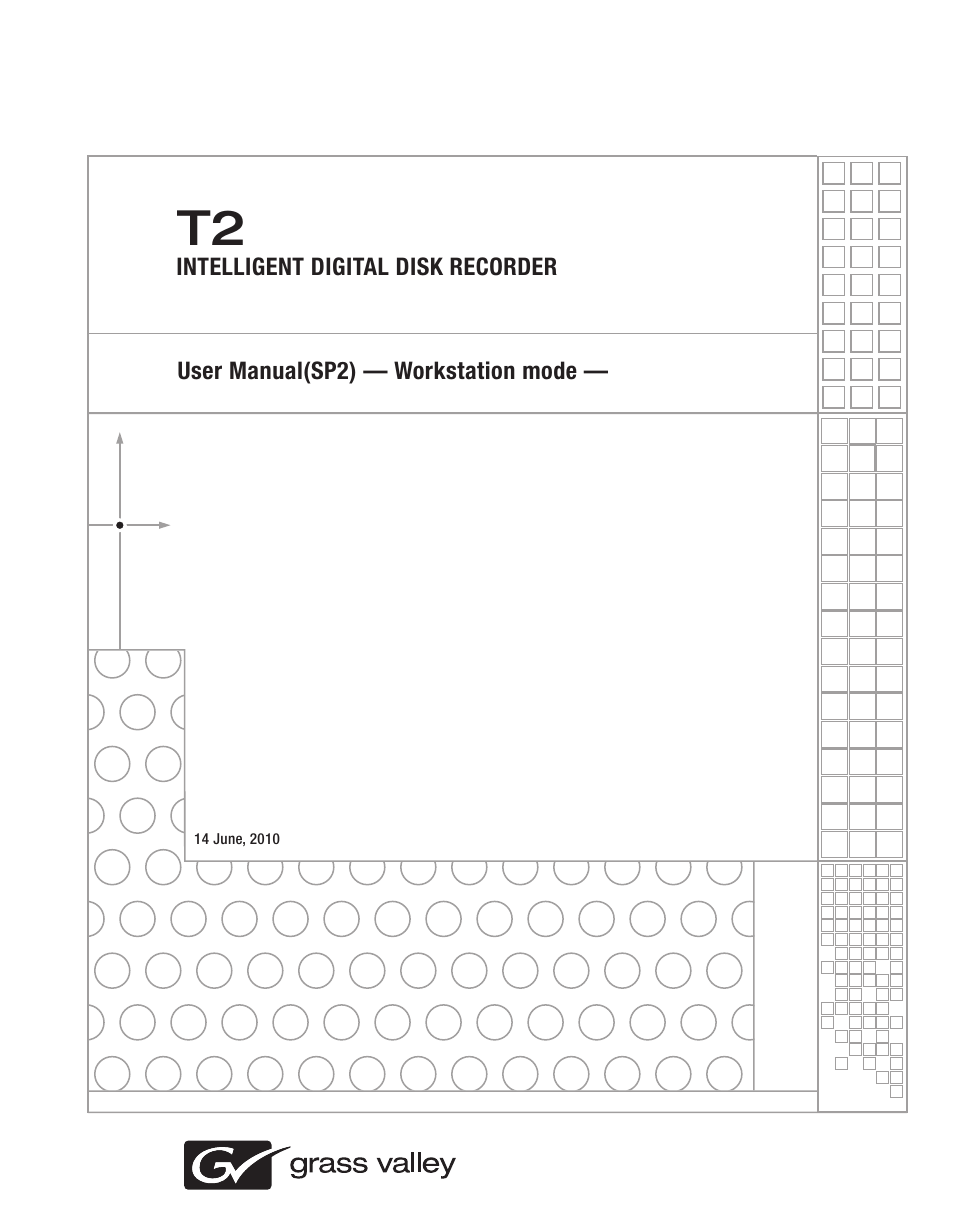 T2
INTELLIGENT DIGITAL DISK RECORDER

User Manual(SP2) — Workstation mode —

14 June, 2010

grass valley